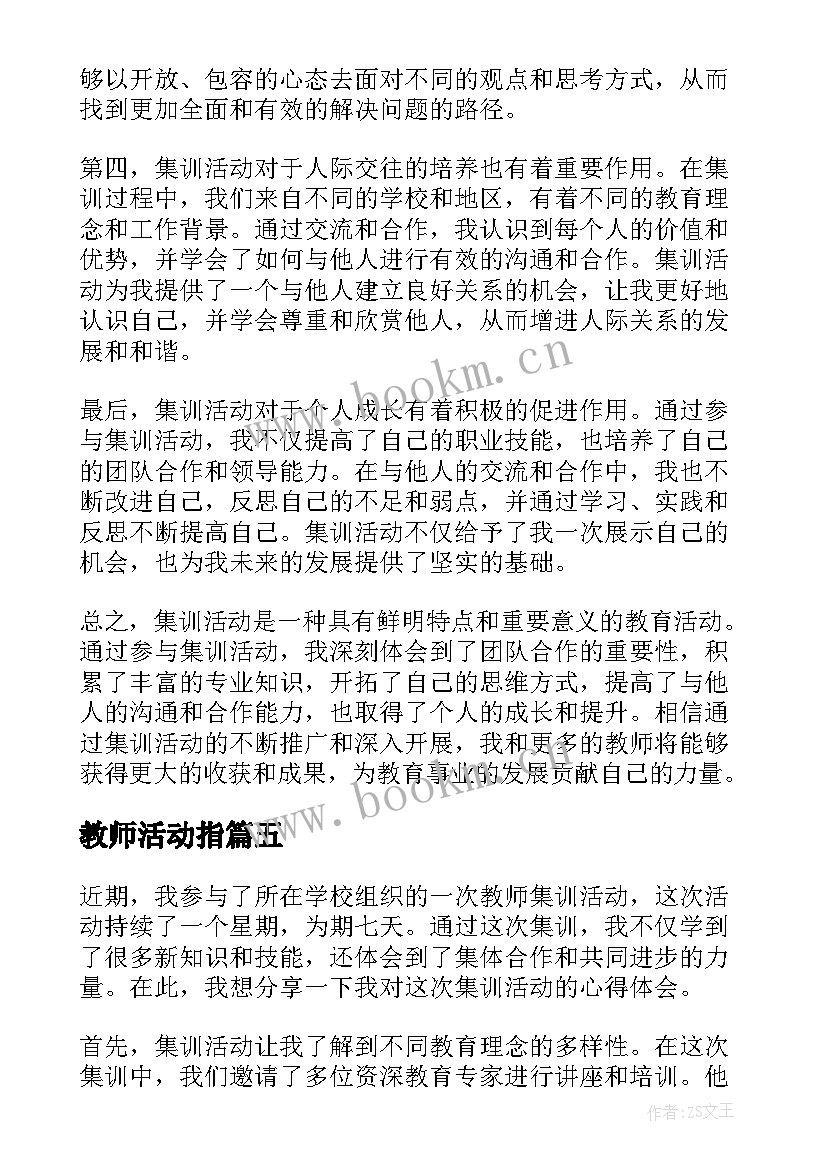 够以开放、包容的心态去面对不同的观点和思考方式，从而找到更加全面和有效的解决问题的路径。

第四，集训活动对于人际交往的培养也有着重要作用。在集训过程中，我们来自不同的学校和地区，有着不同的教育理念和工作背景。通过交流和合作，我认识到每个人的价值和优势，并学会了如何与他人进行有效的沟通和合作。集训活动为我提供了一个与他人建立良好关系的机会，让我更好地认识自己，并学会尊重和欣赏他人，从而增进人际关系的发展和和谐。

www.bookm.cn

最后，集训活动对于个人成长有着积极的促进作用。通过参与集训活动，我不仅提高了自己的职业技能，也培养了自己的团队合作和领导能力。在与他人的交流和合作中，我也不断改进自己，反思自己的不足和弱点，并通过学习、实践和反思不断提高自己。集训活动不仅给予了我一次展示自己的机会，也为我未来的发展提供了坚实的基础。

总之，集训活动是一种具有鲜明特点和重要意义的教育活动。通过参与集训活动，我深刻体会到了团队合作的重要性，积累了丰富的专业知识，开拓了自己的思维方式，提高了与他人的沟通和合作能力，也取得了个人的成长和提升。相信通过集训活动的不断推广和深入开展，我和更多的教师将能够获得更大的收获和成果，为教育事业的发展贡献自己的力量。

www.bookm.cn

教师活动指篇五

近期，我参与了所在学校组织的一次教师集训活动，这次活动持续了一个星期，为期七天。通过这次集训，我不仅学到了很多新知识和技能，还体会到了集体合作和共同进步的力量。在此，我想分享一下我对这次集训活动的心得体会。

首先，集训活动让我了解到不同教育理念的多样性。在这次集训中，我们邀请了多位资深教育专家进行讲座和培训。他

作者：ZS文王